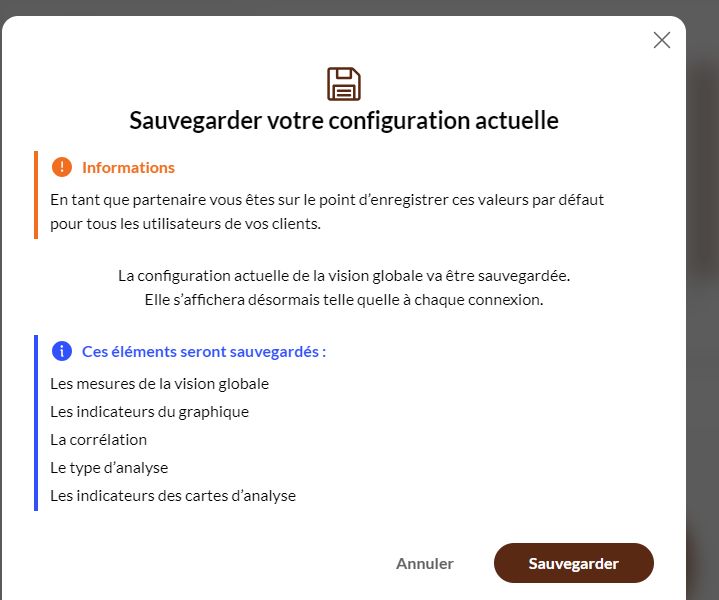 Sauvegarder votre configuration actuelle

Informations

En tant que partenaire vous êtes sur le point d’enregistrer ces valeurs par défaut pour tous les utilisateurs de vos clients.

La configuration actuelle de la vision globale va être sauvegardée.
Elle s’affichera désormais telle quelle à chaque connexion.

Ces éléments seront sauvegardés :

Les mesures de la vision globale

Les indicateurs du graphique

La corrélation

Le type d’analyse

Les indicateurs des cartes d’analyse

Annuler

Sauvegarder